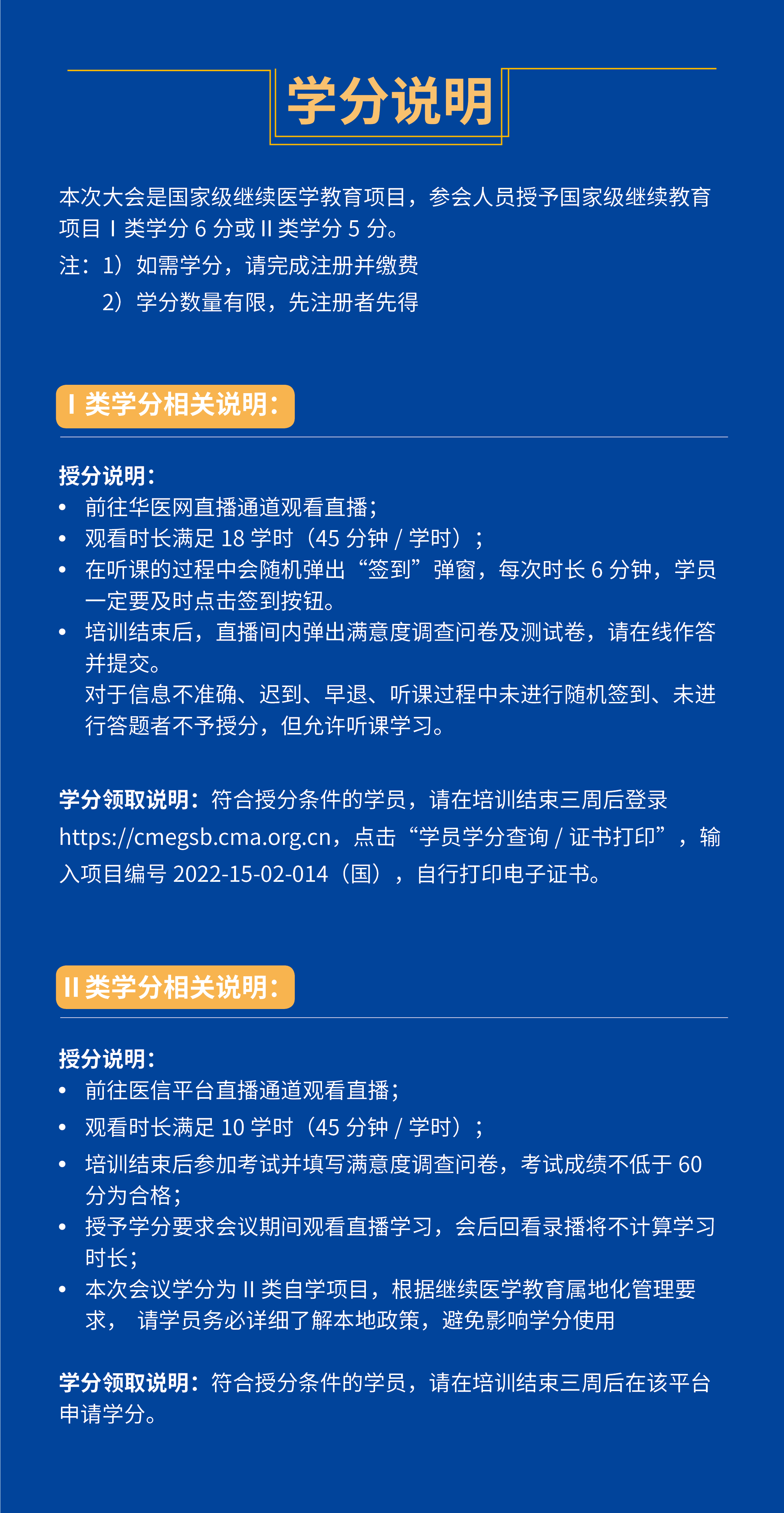 学分说明

本次大会是国家级继续医学教育项目，参会人员授予国家级继续教育项目 I 类学分 6 分或 II 类学分 5 分。

注：1）如需学分，请完成注册并缴费

2）学分数量有限，先注册者先得

I 类学分相关说明：

授分说明：

• 前往华医网直播通道观看直播；
• 观看时长满足 18 学时（45 分钟 / 学时）；
• 在听课的过程中会随机弹出“签到”弹窗，每次时长 6 分钟，学员一定要及时点击签到按钮。
• 培训结束后，直播间内弹出满意度调查问卷及测试卷，请在线作答并提交。
对于信息不准确、迟到、早退、听课过程中未进行随机签到、未进行答题者不予授分，但允许听课学习。

学分领取说明：符合授分条件的学员，请在培训结束三周后登录 https://cmegsb.cma.org.cn，点击“学员学分查询 / 证书打印”，输入项目编号 2022-15-02-014（国），自行打印电子证书。

II 类学分相关说明：

授分说明：

• 前往医信平台直播通道观看直播；
• 观看时长满足 10 学时（45 分钟 / 学时）；
• 培训结束后参加考试并填写满意度调查问卷，考试成绩不低于 60 分为合格；
• 授予学分要求会议期间观看直播学习，会后回看录播将不计算学习时长；
• 本次会议学分为 II 类自学项目，根据继续医学教育属地化管理要求， 请学员务必详细了解本地政策，避免影响学分使用

学分领取说明：符合授分条件的学员，请在培训结束三周后在该平台申请学分。